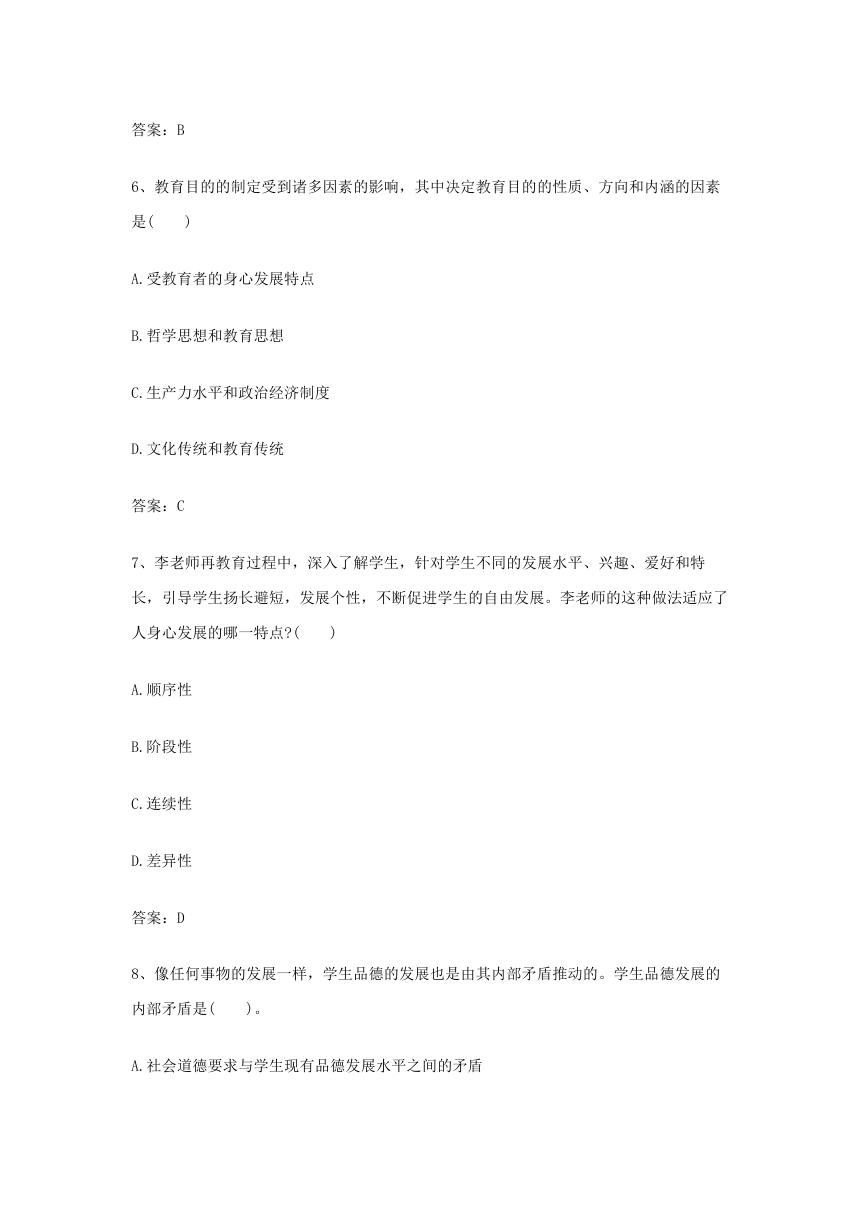 答案：B

6、教育目的的制定受到诸多因素的影响，其中决定教育目的的性质、方向和内涵的因素是(　　)

A.受教育者的身心发展特点

B.哲学思想和教育思想

C.生产力水平和政治经济制度

D.文化传统和教育传统

答案：C

7、李老师再教育过程中，深入了解学生，针对学生不同的发展水平、兴趣、爱好和特长，引导学生扬长避短，发展个性，不断促进学生的自由发展。李老师的这种做法适应了人身心发展的哪一特点?(　　)

A.顺序性

B.阶段性

C.连续性

D.差异性

答案：D

8、像任何事物的发展一样，学生品德的发展也是由其内部矛盾推动的。学生品德发展的内部矛盾是(　　)。

A.社会道德要求与学生现有品德发展水平之间的矛盾